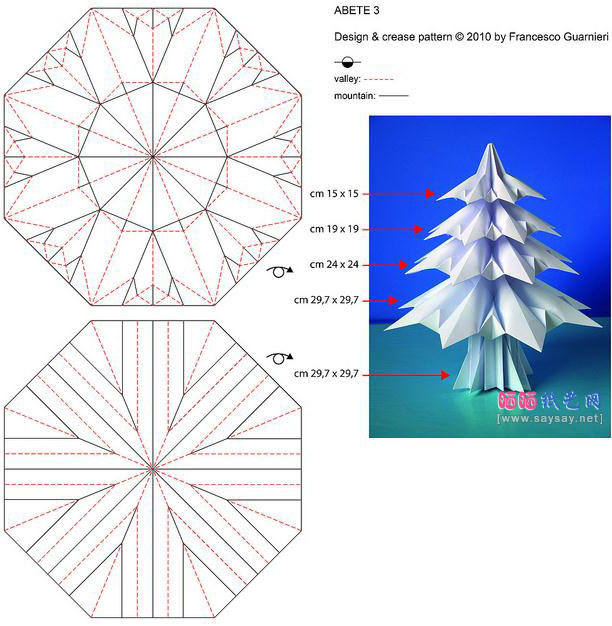 ABETE 3

Design & crease pattern © 2010 by Francesco Guarnieri

valley:

mountain:

cm 15 x 15

cm 19 x 19

cm 24 x 24

cm 29,7 x 29,7

cm 29,7 x 29,7

晒晒纸艺网
[www.saysay.net]